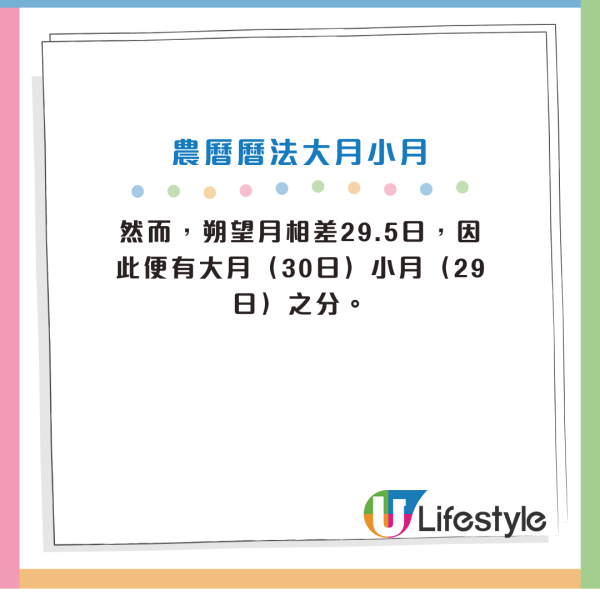 農曆曆法大月小月

然而，朔望月相差29.5日，因此便有大月（30日）小月（29日）之分。

U Lifestyle